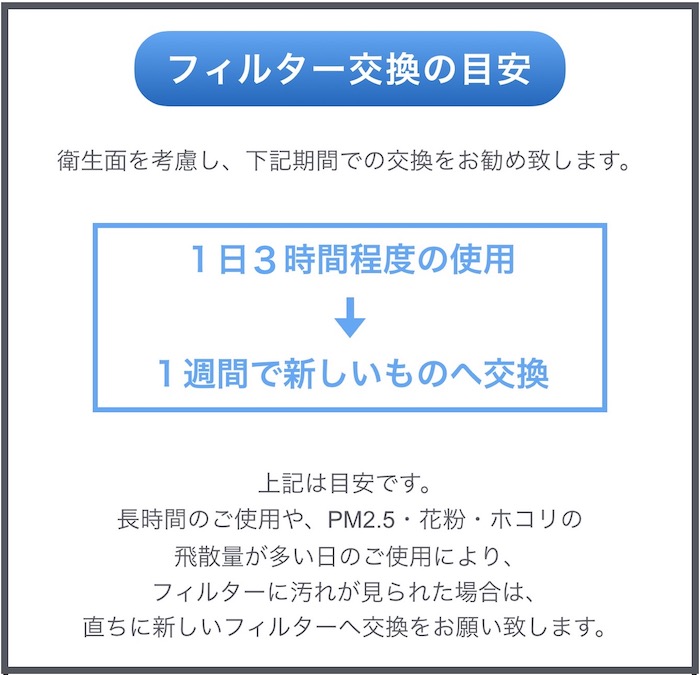 フィルター交換の目安

衛生面を考慮し、下記期間での交換をお勧め致します。

１日３時間程度の使用

１週間で新しいものへ交換

上記は目安です。
長時間のご使用や、PM2.5・花粉・ホコリの
飛散量が多い日のご使用により、
フィルターに汚れが見られた場合は、
直ちに新しいフィルターへ交換をお願い致します。